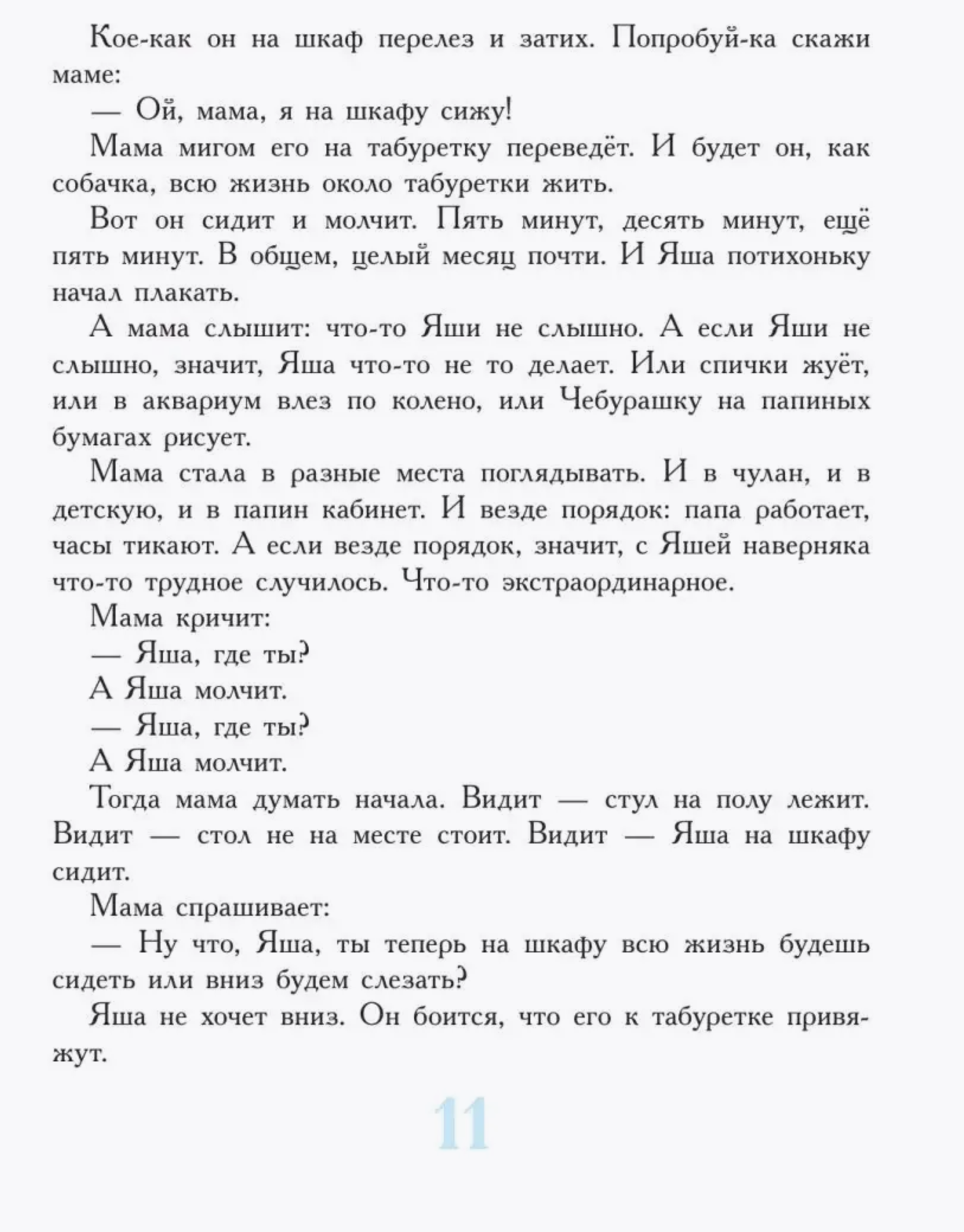 Кое-как он на шкаф перелез и затих. Попробуй-ка скажи маме:

— Ой, мама, я на шкафу сижу!

Мама мигом его на табуретку переведёт. И будет он, как собачка, всю жизнь около табуретки жить.

Вот он сидит и молчит. Пять минут, десять минут, ещё пять минут. В общем, целый месяц почти. И Яша потихоньку начал плакать.

А мама слышит: что-то Яши не слышно. А если Яши не слышно, значит, Яша что-то не то делает. Или спички жуёт, или в аквариум влез по колено, или Чебурашку на папиных бумагах рисует.

Мама стала в разные места поглядывать. И в чулан, и в детскую, и в папин кабинет. И везде порядок: папа работает, часы тикают. А если везде порядок, значит, с Яшей наверняка что-то трудное случилось. Что-то экстраординарное.

Мама кричит:

— Яша, где ты?

А Яша молчит.

— Яша, где ты?

А Яша молчит.

Тогда мама думать начала. Видит — стул на полу лежит. Видит — стол не на месте стоит. Видит — Яша на шкафу сидит.

Мама спрашивает:

— Ну что, Яша, ты теперь на шкафу всю жизнь будешь сидеть или вниз будем слезать?

Яша не хочет вниз. Он боится, что его к табуретке привяжут.

11